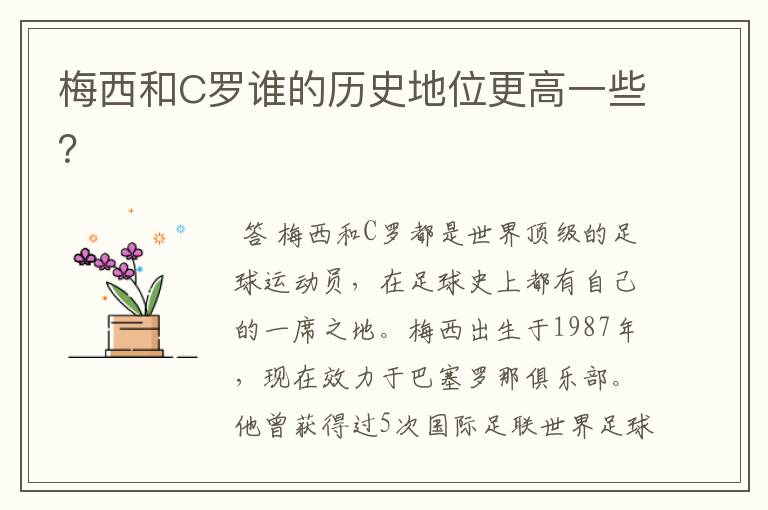 梅西和C罗谁的历史地位更高一些?

答 梅西和C罗都是世界顶级的足球运动员，在足球史上都有自己的一席之地。梅西出生于1987年，现在效力于巴塞罗那俱乐部。他曾获得过5次国际足联世界足球